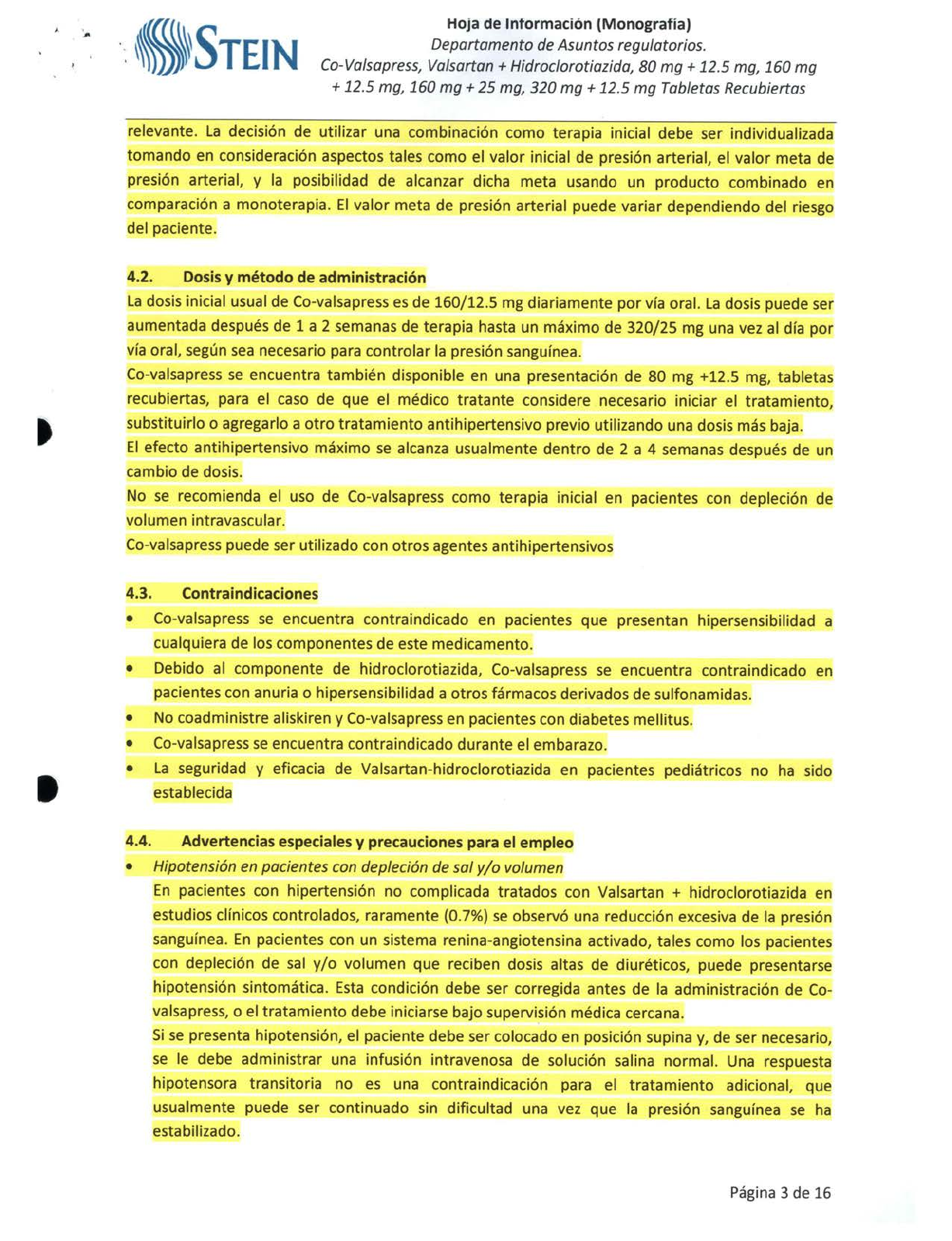 STEIN

Hoja de Información (Monografía)
Departamento de Asuntos regulatorios.
Co-Valsapress, Valsartan + Hidroclorotiazida, 80 mg + 12.5 mg, 160 mg + 12.5 mg, 160 mg + 25 mg, 320 mg + 12.5 mg Tabletas Recubiertas

relevante. La decisión de utilizar una combinación como terapia inicial debe ser individualizada tomando en consideración aspectos tales como el valor inicial de presión arterial, el valor meta de presión arterial, y la posibilidad de alcanzar dicha meta usando un producto combinado en comparación a monoterapia. El valor meta de presión arterial puede variar dependiendo del riesgo del paciente.

4.2. Dosis y método de administración
La dosis inicial usual de Co-valsapress es de 160/12.5 mg diariamente por vía oral. La dosis puede ser aumentada después de 1 a 2 semanas de terapia hasta un máximo de 320/25 mg una vez al día por vía oral, según sea necesario para controlar la presión sanguínea.
Co-valsapress se encuentra también disponible en una presentación de 80 mg +12.5 mg, tabletas recubiertas, para el caso de que el médico tratante considere necesario iniciar el tratamiento, substituirlo o agregarlo a otro tratamiento antihipertensivo previo utilizando una dosis más baja.
El efecto antihipertensivo máximo se alcanza usualmente dentro de 2 a 4 semanas después de un cambio de dosis.
No se recomienda el uso de Co-valsapress como terapia inicial en pacientes con depleción de volumen intravascular.
Co-valsapress puede ser utilizado con otros agentes antihipertensivos

4.3. Contraindicaciones
• Co-valsapress se encuentra contraindicado en pacientes que presentan hipersensibilidad a cualquiera de los componentes de este medicamento.
• Debido al componente de hidroclorotiazida, Co-valsapress se encuentra contraindicado en pacientes con anuria o hipersensibilidad a otros fármacos derivados de sulfonamidas.
• No coadministre aliskiren y Co-valsapress en pacientes con diabetes mellitus.
• Co-valsapress se encuentra contraindicado durante el embarazo.
• La seguridad y eficacia de Valsartan-hidroclorotiazida en pacientes pediátricos no ha sido establecida

4.4. Advertencias especiales y precauciones para el empleo
• Hipotensión en pacientes con depleción de sal y/o volumen
En pacientes con hipertensión no complicada tratados con Valsartan + hidroclorotiazida en estudios clínicos controlados, raramente (0.7%) se observó una reducción excesiva de la presión sanguínea. En pacientes con un sistema renina-angiotensina activado, tales como los pacientes con depleción de sal y/o volumen que reciben dosis altas de diuréticos, puede presentarse hipotensión sintomática. Esta condición debe ser corregida antes de la administración de Co-valsapress, o el tratamiento debe iniciarse bajo supervisión médica cercana.
Si se presenta hipotensión, el paciente debe ser colocado en posición supina y, de ser necesario, se le debe administrar una infusión intravenosa de solución salina normal. Una respuesta hipotensora transitoria no es una contraindicación para el tratamiento adicional, que usualmente puede ser continuado sin dificultad una vez que la presión sanguínea se ha estabilizado.

Página 3 de 16